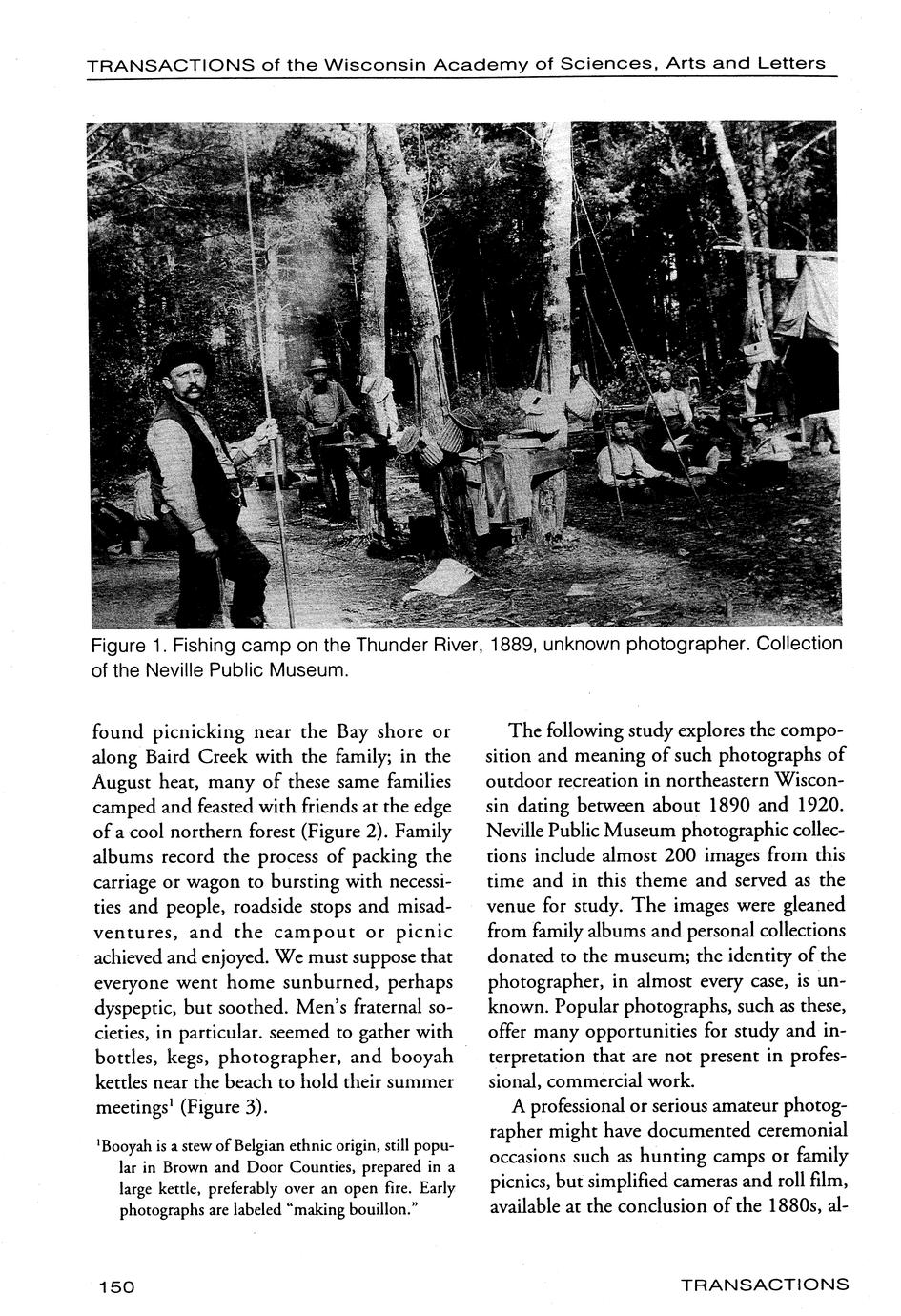 TRANSACTIONS of the Wisconsin Academy of Sciences, Arts and Letters

Figure 1. Fishing camp on the Thunder River, 1889, unknown photographer. Collection of the Neville Public Museum.

found picnicking near the Bay shore or along Baird Creek with the family; in the August heat, many of these same families camped and feasted with friends at the edge of a cool northern forest (Figure 2). Family albums record the process of packing the carriage or wagon to bursting with necessities and people, roadside stops and misadventures, and the campout or picnic achieved and enjoyed. We must suppose that everyone went home sunburned, perhaps dyspeptic, but soothed. Men's fraternal societies, in particular. seemed to gather with bottles, kegs, photographer, and booyah kettles near the beach to hold their summer meetings$^1$ (Figure 3).

$^1$Booyah is a stew of Belgian ethnic origin, still popular in Brown and Door Counties, prepared in a large kettle, preferably over an open fire. Early photographs are labeled "making bouillon."

The following study explores the composition and meaning of such photographs of outdoor recreation in northeastern Wisconsin dating between about 1890 and 1920. Neville Public Museum photographic collections include almost 200 images from this time and in this theme and served as the venue for study. The images were gleaned from family albums and personal collections donated to the museum; the identity of the photographer, in almost every case, is unknown. Popular photographs, such as these, offer many opportunities for study and interpretation that are not present in professional, commercial work.

A professional or serious amateur photographer might have documented ceremonial occasions such as hunting camps or family picnics, but simplified cameras and roll film, available at the conclusion of the 1880s, al-

150

TRANSACTIONS